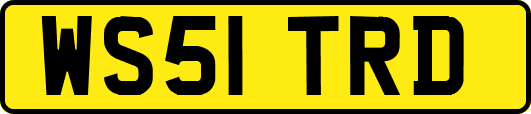 WS51 TRD